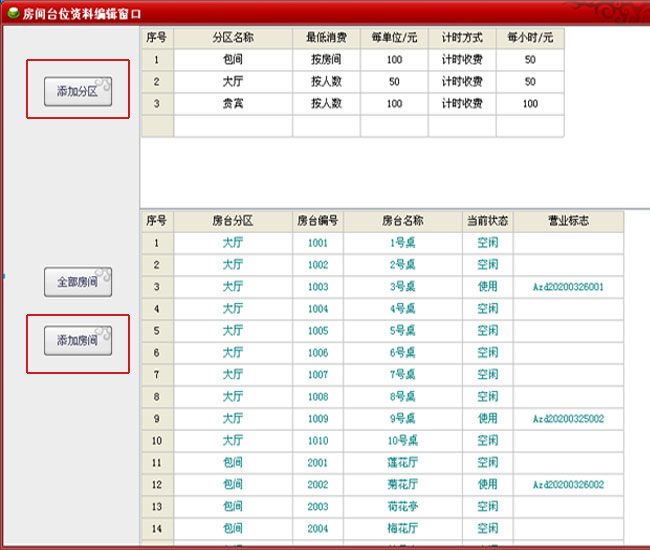 房间台位资料编辑窗口

添加分区

| 序号 | 分区名称 | 最低消费 | 每单位/元 | 计时方式 | 每小时/元 |
|---|---|---|---|---|---|
| 1 | 包间 | 按房间 | 100 | 计时收费 | 50 |
| 2 | 大厅 | 按人数 | 50 | 计时收费 | 50 |
| 3 | 贵宾 | 按人数 | 100 | 计时收费 | 100 |
| | | | | | |

全部房间

添加房间

| 序号 | 房台分区 | 房台编号 | 房台名称 | 当前状态 | 营业标志 |
|---|---|---|---|---|---|
| 1 | 大厅 | 1001 | 1号桌 | 空闲 | |
| 2 | 大厅 | 1002 | 2号桌 | 空闲 | |
| 3 | 大厅 | 1003 | 3号桌 | 使用 | Azd20200326001 |
| 4 | 大厅 | 1004 | 4号桌 | 空闲 | |
| 5 | 大厅 | 1005 | 5号桌 | 空闲 | |
| 6 | 大厅 | 1006 | 6号桌 | 空闲 | |
| 7 | 大厅 | 1007 | 7号桌 | 空闲 | |
| 8 | 大厅 | 1008 | 8号桌 | 空闲 | |
| 9 | 大厅 | 1009 | 9号桌 | 使用 | Azd20200325002 |
| 10 | 大厅 | 1010 | 10号桌 | 空闲 | |
| 11 | 包间 | 2001 | 莲花厅 | 空闲 | |
| 12 | 包间 | 2002 | 菊花厅 | 使用 | Azd20200326002 |
| 13 | 包间 | 2003 | 荷花亭 | 空闲 | |
| 14 | 包间 | 2004 | 梅花厅 | 空闲 | |